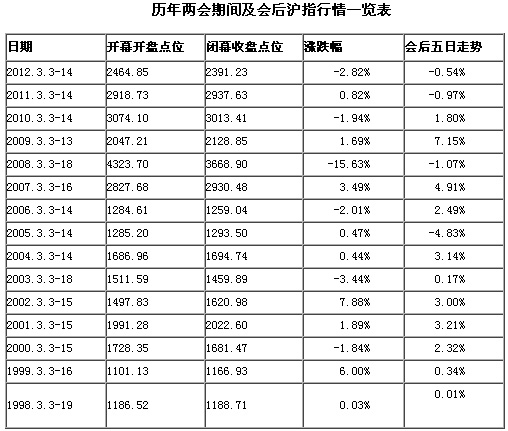 历年两会期间及会后沪指行情一览表

| 日期 | 开幕开盘点位 | 闭幕收盘点位 | 涨跌幅 | 会后五日走势 |
|---|---|---|---|---|
| 2012.3.3-14 | 2464.85 | 2391.23 | -2.82% | -0.54% |
| 2011.3.3-14 | 2918.73 | 2937.63 | 0.82% | -0.97% |
| 2010.3.3-14 | 3074.10 | 3013.41 | -1.94% | 1.80% |
| 2009.3.3-13 | 2047.21 | 2128.85 | 1.69% | 7.15% |
| 2008.3.3-18 | 4323.70 | 3668.90 | -15.63% | -1.07% |
| 2007.3.3-16 | 2827.68 | 2930.48 | 3.49% | 4.91% |
| 2006.3.3-14 | 1284.61 | 1259.04 | -2.01% | 2.49% |
| 2005.3.3-14 | 1285.20 | 1293.50 | 0.47% | -4.83% |
| 2004.3.3-14 | 1686.96 | 1694.74 | 0.44% | 3.14% |
| 2003.3.3-18 | 1511.59 | 1459.89 | -3.44% | 0.17% |
| 2002.3.3-15 | 1497.83 | 1620.98 | 7.88% | 3.00% |
| 2001.3.3-15 | 1991.28 | 2022.60 | 1.89% | 3.21% |
| 2000.3.3-15 | 1728.35 | 1681.47 | -1.84% | 2.32% |
| 1999.3.3-16 | 1101.13 | 1166.93 | 6.00% | 0.34% |
| 1998.3.3-19 | 1186.52 | 1188.71 | 0.03% | 0.01% |